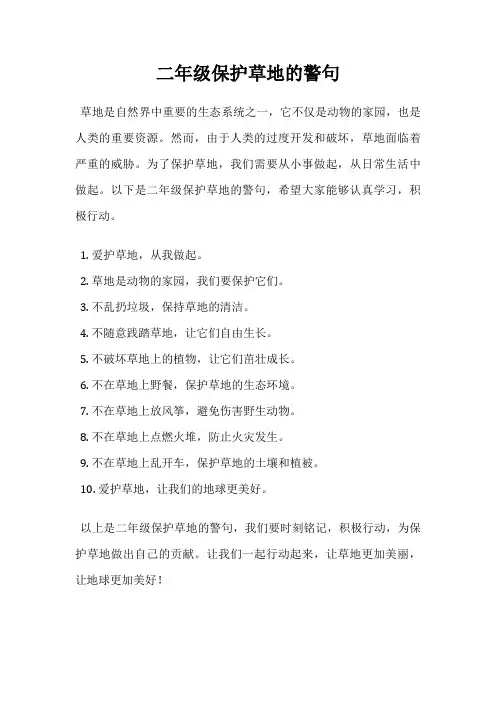 二年级保护草地的警句

草地是自然界中重要的生态系统之一，它不仅是动物的家园，也是人类的重要资源。然而，由于人类的过度开发和破坏，草地面临着严重的威胁。为了保护草地，我们需要从小事做起，从日常生活中做起。以下是二年级保护草地的警句，希望大家能够认真学习，积极行动。

1. 爱护草地，从我做起。
2. 草地是动物的家园，我们要保护它们。
3. 不乱扔垃圾，保持草地的清洁。
4. 不随意践踏草地，让它们自由生长。
5. 不破坏草地上的植物，让它们茁壮成长。
6. 不在草地上野餐，保护草地的生态环境。
7. 不在草地上放风筝，避免伤害野生动物。
8. 不在草地上点燃火堆，防止火灾发生。
9. 不在草地上乱开车，保护草地的土壤和植被。
10. 爱护草地，让我们的地球更美好。

以上是二年级保护草地的警句，我们要时刻铭记，积极行动，为保护草地做出自己的贡献。让我们一起行动起来，让草地更加美丽，让地球更加美好！